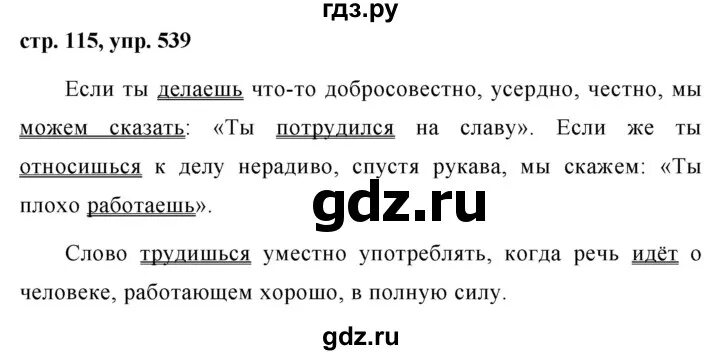 гдз.ру

стр. 115, упр. 539

Если ты делаешь что-то добросовестно, усердно, честно, мы можем сказать: «Ты потрудился на славу». Если же ты относишься к делу нерадиво, спустя рукава, мы скажем: «Ты плохо работаешь».

gdz.ru

Слово трудишься уместно употреблять, когда речь идёт о человеке, работающем хорошо, в полную силу.

gdz.ru